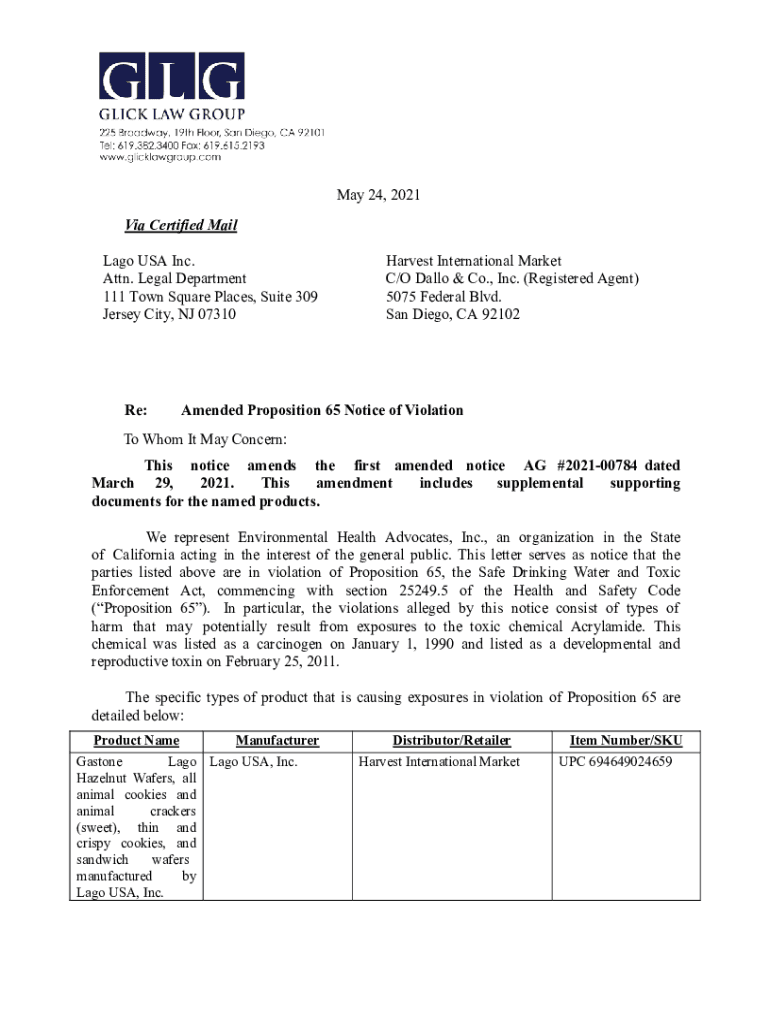 GLG
GLICK LAW GROUP
225 Broadway, 19th Floor, San Diego, CA 92101
Tel: 619.382.3400 Fax: 619.615.2193
www.glicklawgroup.com

May 24, 2021

Via Certified Mail

Lago USA Inc.
Attn. Legal Department
111 Town Square Places, Suite 309
Jersey City, NJ 07310

Harvest International Market
C/O Dallo & Co., Inc. (Registered Agent)
5075 Federal Blvd.
San Diego, CA 92102

Re: Amended Proposition 65 Notice of Violation

To Whom It May Concern:

This notice amends the first amended notice AG #2021-00784 dated March 29, 2021. This amendment includes supplemental supporting documents for the named products.

We represent Environmental Health Advocates, Inc., an organization in the State of California acting in the interest of the general public. This letter serves as notice that the parties listed above are in violation of Proposition 65, the Safe Drinking Water and Toxic Enforcement Act, commencing with section 25249.5 of the Health and Safety Code ("Proposition 65"). In particular, the violations alleged by this notice consist of types of harm that may potentially result from exposures to the toxic chemical Acrylamide. This chemical was listed as a carcinogen on January 1, 1990 and listed as a developmental and reproductive toxin on February 25, 2011.

The specific types of product that is causing exposures in violation of Proposition 65 are detailed below:

| Product Name | Manufacturer | Distributor/Retailer | Item Number/SKU |
|---|---|---|---|
| Gastone Lago Hazelnut Wafers, all animal cookies and animal crackers (sweet), thin and crispy cookies, and sandwich wafers manufactured by Lago USA, Inc. | Lago USA, Inc. | Harvest International Market | UPC 694649024659 |